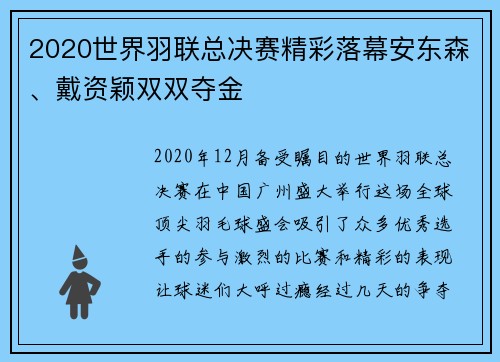 2020世界羽联总决赛精彩落幕安东森、戴资颖双双夺金

2020年12月备受瞩目的世界羽联总决赛在中国广州盛大举行这场全球顶尖羽毛球盛会吸引了众多优秀选手的参与激烈的比赛和精彩的表现让球迷们大呼过瘾经过几天的争夺